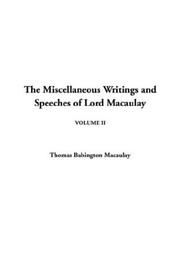 The Miscellaneous Writings and Speeches of Lord Macaulay

VOLUME II

Thomas Babington Macaulay